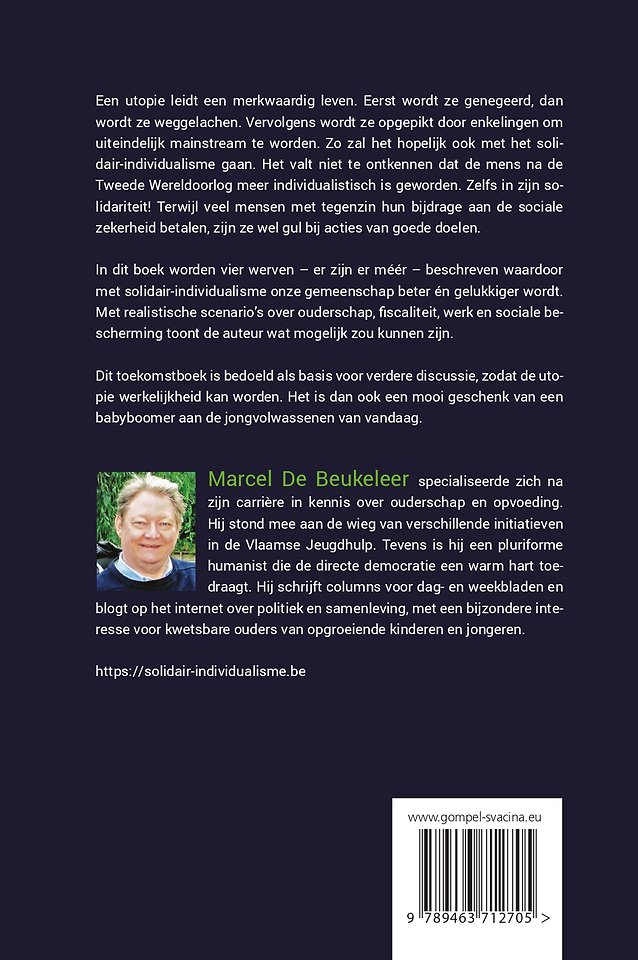 Een utopie leidt een merkwaardig leven. Eerst wordt ze genegeerd, dan wordt ze weggelachen. Vervolgens wordt ze opgepikt door enkelingen om uiteindelijk mainstream te worden. Zo zal het hopelijk ook met het solidair-individualisme gaan. Het valt niet te ontkennen dat de mens na de Tweede Wereldoorlog meer individualistisch is geworden. Zelfs in zijn solidariteit! Terwijl veel mensen met tegenzin hun bijdrage aan de sociale zekerheid betalen, zijn ze wel gul bij acties van goede doelen.

In dit boek worden vier werven – er zijn er méér – beschreven waardoor met solidair-individualisme onze gemeenschap beter én gelukkiger wordt. Met realistische scenario's over ouderschap, fiscaliteit, werk en sociale bescherming toont de auteur wat mogelijk zou kunnen zijn.

Dit toekomstboek is bedoeld als basis voor verdere discussie, zodat de utopie werkelijkheid kan worden. Het is dan ook een mooi geschenk van een babyboomer aan de jongvolwassenen van vandaag.

Marcel De Beukeleer specialiseerde zich na zijn carrière in kennis over ouderschap en opvoeding. Hij stond mee aan de wieg van verschillende initiatieven in de Vlaamse Jeugdhulp. Tevens is hij een pluriforme humanist die de directe democratie een warm hart toedraagt. Hij schrijft columns voor dag- en weekbladen en blogt op het internet over politiek en samenleving, met een bijzondere interesse voor kwetsbare ouders van opgroeiende kinderen en jongeren.

https://solidair-individualisme.be

www.gompel-svacina.eu

9 789463 712705 >